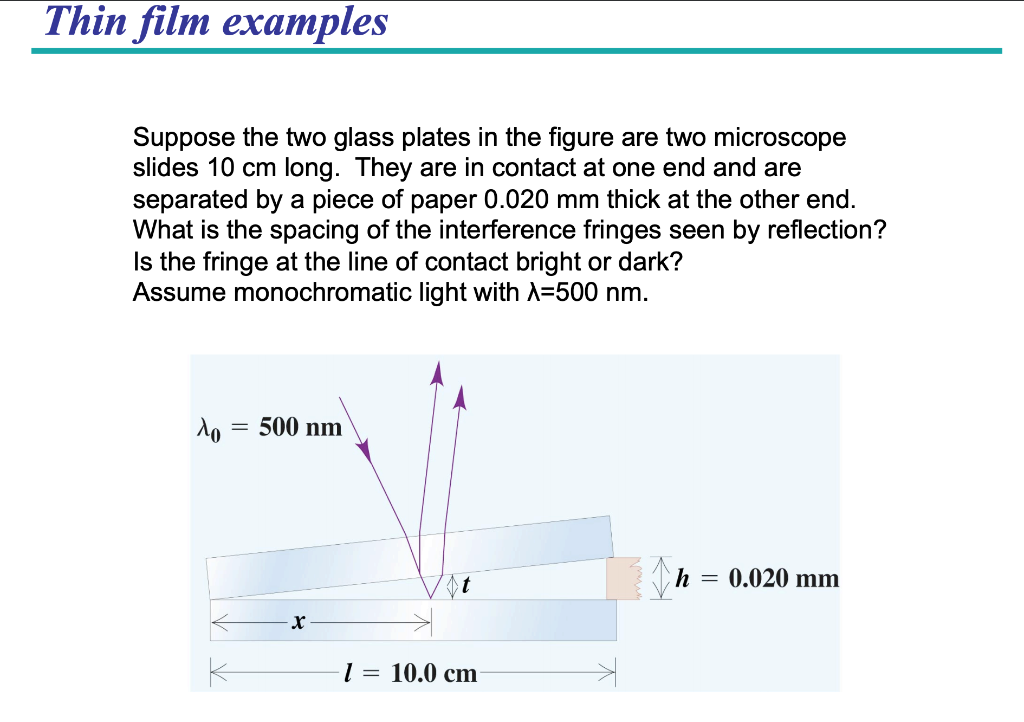 Thin film examples

Suppose the two glass plates in the figure are two microscope slides 10 cm long. They are in contact at one end and are separated by a piece of paper 0.020 mm thick at the other end. What is the spacing of the interference fringes seen by reflection? Is the fringe at the line of contact bright or dark? Assume monochromatic light with λ=500 nm.

$\lambda_0 = 500$ nm

$t$

$h = 0.020$ mm

$x$

$l = 10.0$ cm